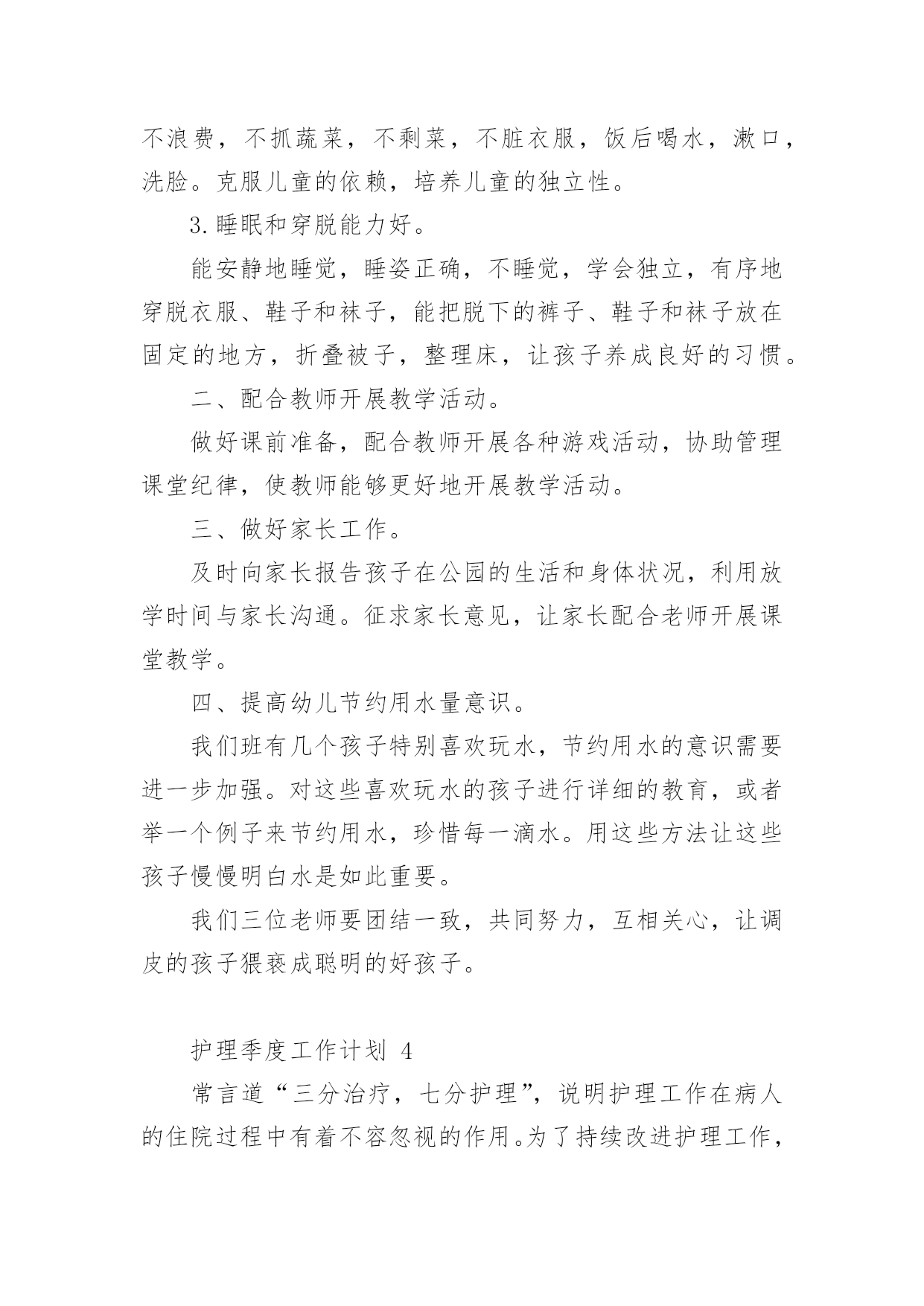 不浪费，不抓蔬菜，不剩菜，不脏衣服，饭后喝水，漱口，洗脸。克服儿童的依赖，培养儿童的独立性。

3.睡眠和穿脱能力好。

能安静地睡觉，睡姿正确，不睡觉，学会独立，有序地穿脱衣服、鞋子和袜子，能把脱下的裤子、鞋子和袜子放在固定的地方，折叠被子，整理床，让孩子养成良好的习惯。

二、配合教师开展教学活动。

做好课前准备，配合教师开展各种游戏活动，协助管理课堂纪律，使教师能够更好地开展教学活动。

三、做好家长工作。

及时向家长报告孩子在公园的生活和身体状况，利用放学时间与家长沟通。征求家长意见，让家长配合老师开展课堂教学。

四、提高幼儿节约用水量意识。

我们班有几个孩子特别喜欢玩水，节约用水的意识需要进一步加强。对这些喜欢玩水的孩子进行详细的教育，或者举一个例子来节约用水，珍惜每一滴水。用这些方法让这些孩子慢慢明白水是如此重要。

我们三位老师要团结一致，共同努力，互相关心，让调皮的孩子猥亵成聪明的好孩子。

护理季度工作计划 4

常言道“三分治疗，七分护理”，说明护理工作在病人的住院过程中有着不容忽视的作用。为了持续改进护理工作，